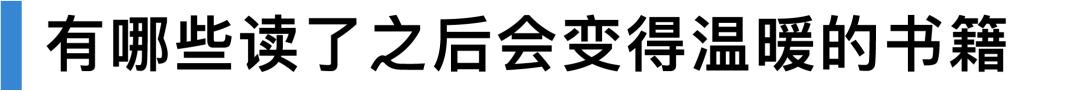 有哪些读了之后会变得温暖的书籍